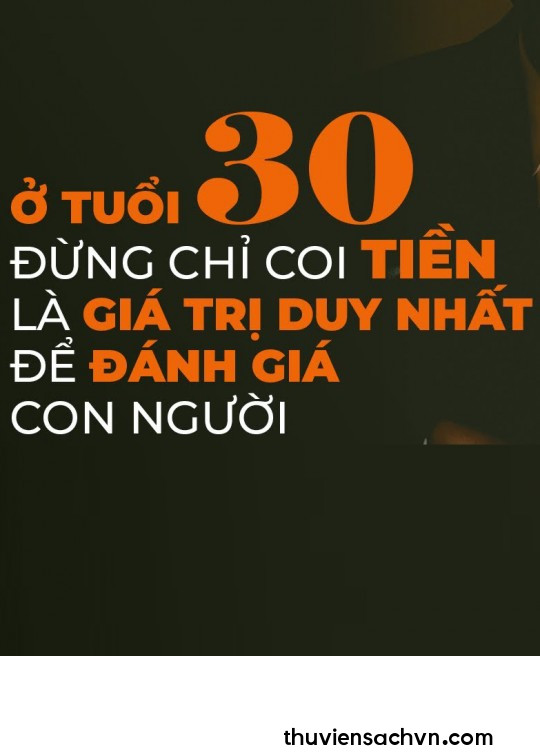 Ở TUỔI 30
ĐỪNG CHỈ COI TIỀN
LÀ GIÁ TRỊ DUY NHẤT
ĐỂ ĐÁNH GIÁ
CON NGƯỜI

thuviensachvn.com